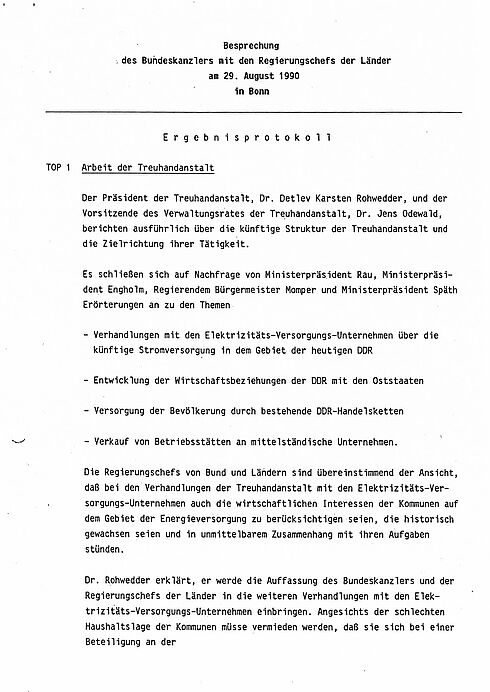 Besprechung
des Bundeskanzlers mit den Regierungschefs der Länder
am 29. August 1990
in Bonn

Ergebnisprotokoll

TOP 1 Arbeit der Treuhandanstalt

Der Präsident der Treuhandanstalt, Dr. Detlev Karsten Rohwedder, und der Vorsitzende des Verwaltungsrates der Treuhandanstalt, Dr. Jens Odewald, berichten ausführlich über die künftige Struktur der Treuhandanstalt und die Zielrichtung ihrer Tätigkeit.

Es schließen sich auf Nachfrage von Ministerpräsident Rau, Ministerpräsident Engholm, Regierendem Bürgermeister Momper und Ministerpräsident Späth Erörterungen an zu den Themen

- Verhandlungen mit den Elektrizitäts-Versorgungs-Unternehmen über die künftige Stromversorgung in dem Gebiet der heutigen DDR

- Entwicklung der Wirtschaftsbeziehungen der DDR mit den Oststaaten

- Versorgung der Bevölkerung durch bestehende DDR-Handelsketten

- Verkauf von Betriebsstätten an mittelständische Unternehmen.

Die Regierungschefs von Bund und Ländern sind übereinstimmend der Ansicht, daß bei den Verhandlungen der Treuhandanstalt mit den Elektrizitäts-Versorgungs-Unternehmen auch die wirtschaftlichen Interessen der Kommunen auf dem Gebiet der Energieversorgung zu berücksichtigen seien, die historisch gewachsen seien und in unmittelbarem Zusammenhang mit ihren Aufgaben stünden.

Dr. Rohwedder erklärt, er werde die Auffassung des Bundeskanzlers und der Regierungschefs der Länder in die weiteren Verhandlungen mit den Elektrizitäts-Versorgungs-Unternehmen einbringen. Angesichts der schlechten Haushaltslage der Kommunen müsse vermieden werden, daß sie sich bei einer Beteiligung an der